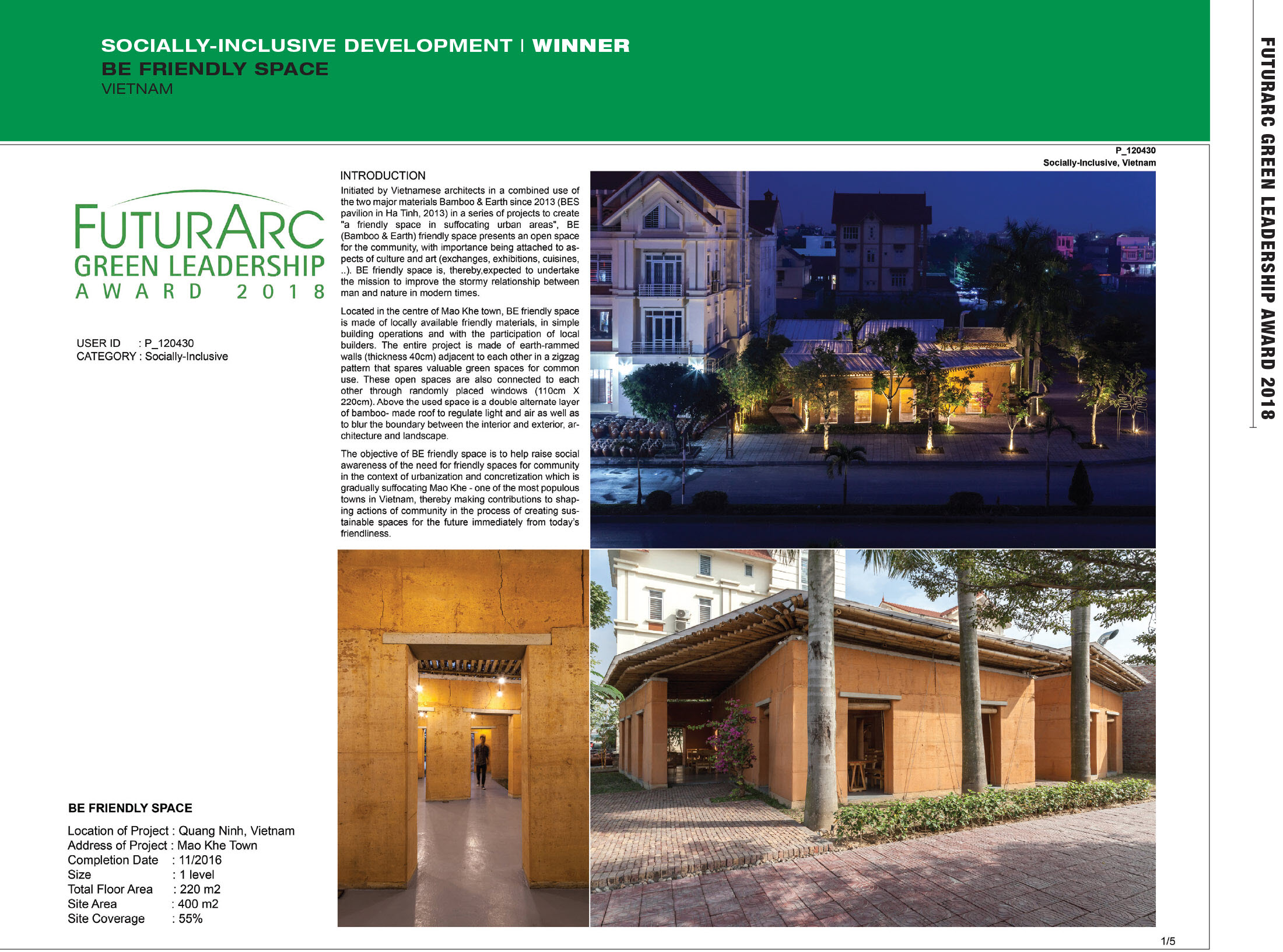 SOCIALLY-INCLUSIVE DEVELOPMENT | WINNER
BE FRIENDLY SPACE
VIETNAM

FUTURARC GREEN LEADERSHIP AWARD 2018

P_120430
Socially-Inclusive, Vietnam

FUTURARC
GREEN LEADERSHIP
AWARD 2018

USER ID : P_120430
CATEGORY : Socially-Inclusive

INTRODUCTION

Initiated by Vietnamese architects in a combined use of the two major materials Bamboo & Earth since 2013 (BES pavilion in Ha Tinh, 2013) in a series of projects to create "a friendly space in suffocating urban areas", BE (Bamboo & Earth) friendly space presents an open space for the community, with importance being attached to aspects of culture and art (exchanges, exhibitions, cuisines, ..). BE friendly space is, thereby,expected to undertake the mission to improve the stormy relationship between man and nature in modern times.

Located in the centre of Mao Khe town, BE friendly space is made of locally available friendly materials, in simple building operations and with the participation of local builders. The entire project is made of earth-rammed walls (thickness 40cm) adjacent to each other in a zigzag pattern that spares valuable green spaces for common use. These open spaces are also connected to each other through randomly placed windows (110cm X 220cm). Above the used space is a double alternate layer of bamboo- made roof to regulate light and air as well as to blur the boundary between the interior and exterior, architecture and landscape.

The objective of BE friendly space is to help raise social awareness of the need for friendly spaces for community in the context of urbanization and concretization which is gradually suffocating Mao Khe - one of the most populous towns in Vietnam, thereby making contributions to shaping actions of community in the process of creating sustainable spaces for the future immediately from today's friendliness.

BE FRIENDLY SPACE

Location of Project : Quang Ninh, Vietnam
Address of Project : Mao Khe Town
Completion Date : 11/2016
Size : 1 level
Total Floor Area : 220 m2
Site Area : 400 m2
Site Coverage : 55%

1/5